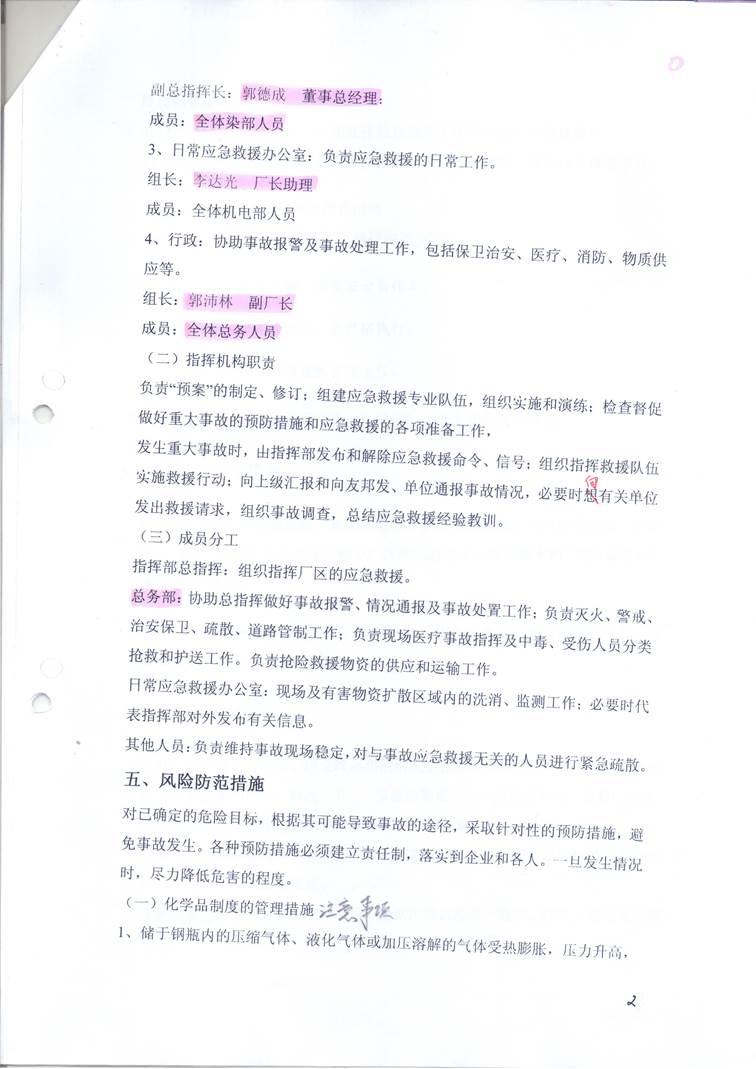 副总指挥长：郭德成　董事总经理：

成员：全体染部人员

3、日常应急救援办公室：负责应急救援的日常工作。

组长：李达光　厂长助理

成员：全体机电部人员

4、行政：协助事故报警及事故处理工作，包括保卫治安、医疗、消防、物质供应等。

组长：郭沛林　副厂长

成员：全体总务人员

（二）指挥机构职责

负责“预案”的制定、修订；组建应急救援专业队伍，组织实施和演练；检查督促做好重大事故的预防措施和应急救援的各项准备工作，

发生重大事故时，由指挥部发布和解除应急救援命令、信号；组织指挥救援队伍实施救援行动；向上级汇报和向友邦发、单位通报事故情况，必要时想有关单位发出救援请求，组织事故调查，总结应急救援经验教训。

（三）成员分工

指挥部总指挥：组织指挥厂区的应急救援。

总务部：协助总指挥做好事故报警、情况通报及事故处置工作；负责灭火、警戒、治安保卫、疏散、道路管制工作；负责现场医疗事故指挥及中毒、受伤人员分类抢救和护送工作。负责抢险救援物资的供应和运输工作。

日常应急救援办公室：现场及有害物资扩散区域内的洗消、监测工作；必要时代表指挥部对外发布有关信息。

其他人员：负责维持事故现场稳定，对与事故应急救援无关的人员进行紧急疏散。

五、风险防范措施

对已确定的危险目标，根据其可能导致事故的途径，采取针对性的预防措施，避免事故发生。各种预防措施必须建立责任制，落实到企业和各人。一旦发生情况时，尽力降低危害的程度。

（一）化学品制度的管理措施 注意事项

1、储于钢瓶内的压缩气体、液化气体或加压溶解的气体受热膨胀，压力升高，

2